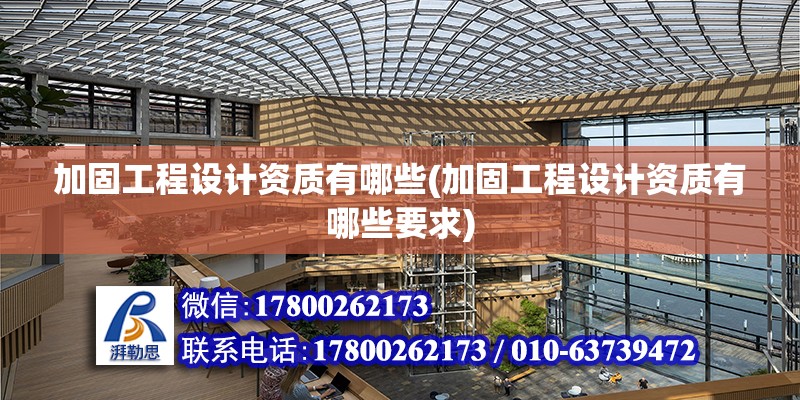 加固工程设计资质有哪些(加固工程设计资质有哪些要求)

湃勒思

微信:17800262173

联系电话:17800262173 / 010-63739472